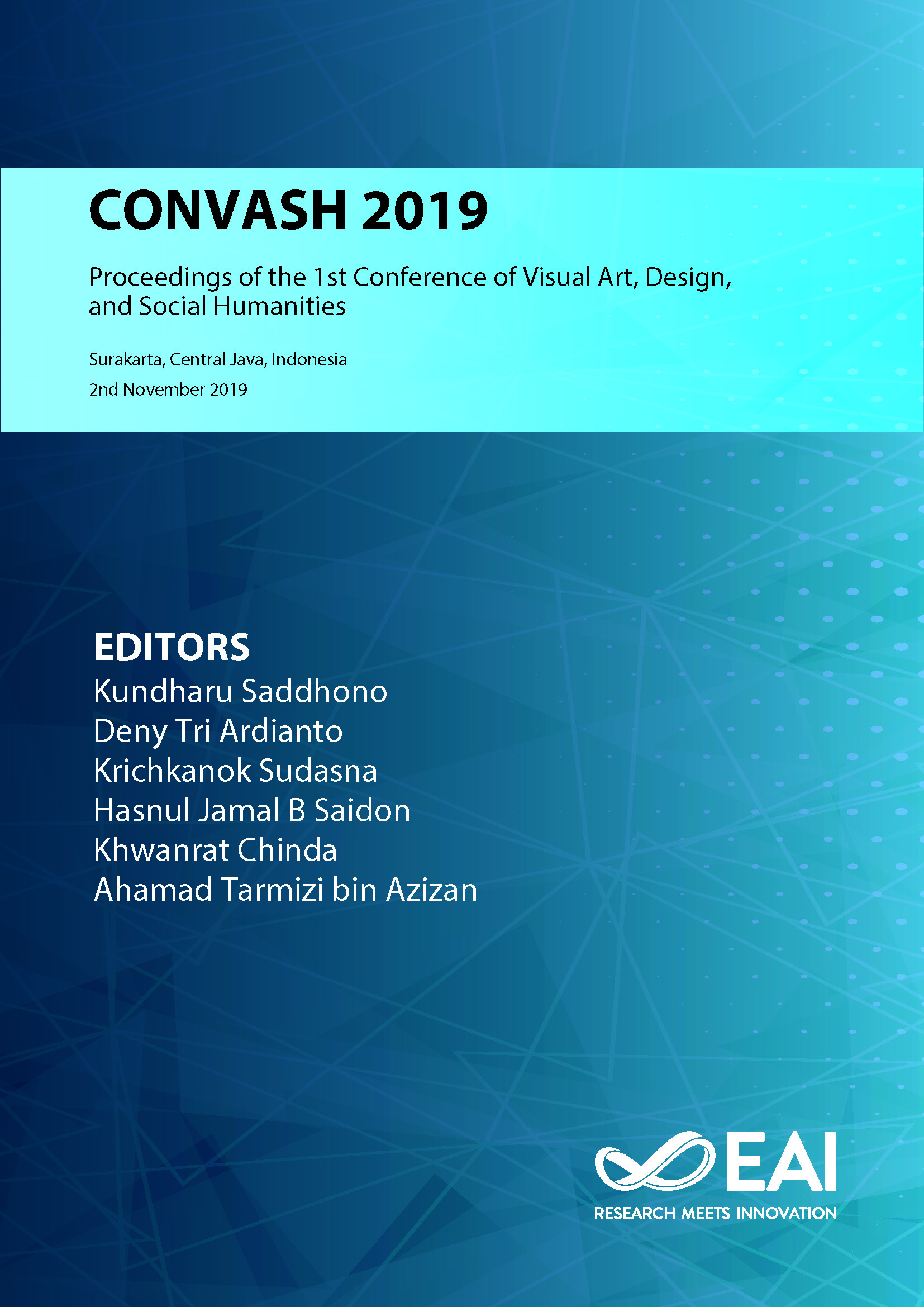 CONVASH 2019

Proceedings of the 1st Conference of Visual Art, Design, and Social Humanities

Surakarta, Central Java, Indonesia
2nd November 2019

EDITORS
Kundharu Saddhono
Deny Tri Ardianto
Krichkanok Sudasna
Hasnul Jamal B Saidon
Khwanrat Chinda
Ahamad Tarmizi bin Azizan

EAI
RESEARCH MEETS INNOVATION